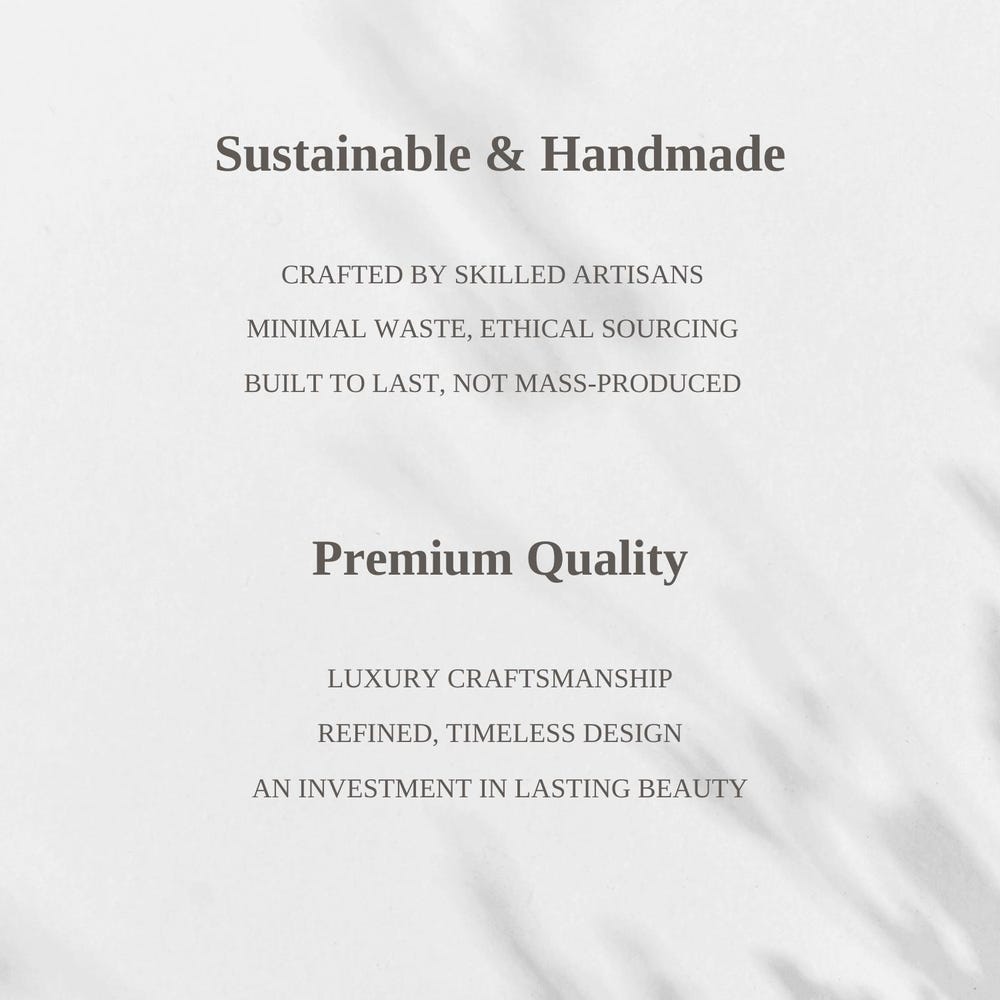 Sustainable & Handmade

CRAFTED BY SKILLED ARTISANS
MINIMAL WASTE, ETHICAL SOURCING
BUILT TO LAST, NOT MASS-PRODUCED

Premium Quality

LUXURY CRAFTSMANSHIP
REFINED, TIMELESS DESIGN
AN INVESTMENT IN LASTING BEAUTY